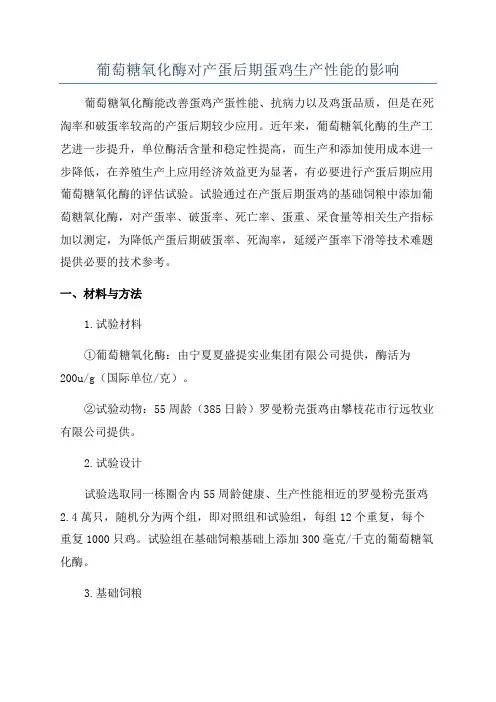 葡萄糖氧化酶对产蛋后期蛋鸡生产性能的影响

葡萄糖氧化酶能改善蛋鸡产蛋性能、抗病力以及鸡蛋品质，但是在死淘率和破蛋率较高的产蛋后期较少应用。近年来，葡萄糖氧化酶的生产工艺进一步提升，单位酶活含量和稳定性提高，而生产和添加使用成本进一步降低，在养殖生产上应用经济效益更为显著，有必要进行产蛋后期应用葡萄糖氧化酶的评估试验。试验通过在产蛋后期蛋鸡的基础饲粮中添加葡萄糖氧化酶，对产蛋率、破蛋率、死亡率、蛋重、采食量等相关生产指标加以测定，为降低产蛋后期破蛋率、死淘率，延缓产蛋率下滑等技术难题提供必要的技术参考。

一、材料与方法

1.试验材料

①葡萄糖氧化酶：由宁夏夏盛提实业集团有限公司提供，酶活为200u/g（国际单位/克）。

②试验动物：55周龄（385日龄）罗曼粉壳蛋鸡由攀枝花市行远牧业有限公司提供。

2.试验设计

试验选取同一栋圈舍内55周龄健康、生产性能相近的罗曼粉壳蛋鸡2.4萬只，随机分为两个组，即对照组和试验组，每组12个重复，每个重复1000只鸡。试验组在基础饲粮基础上添加300毫克/千克的葡萄糖氧化酶。

3.基础饲粮